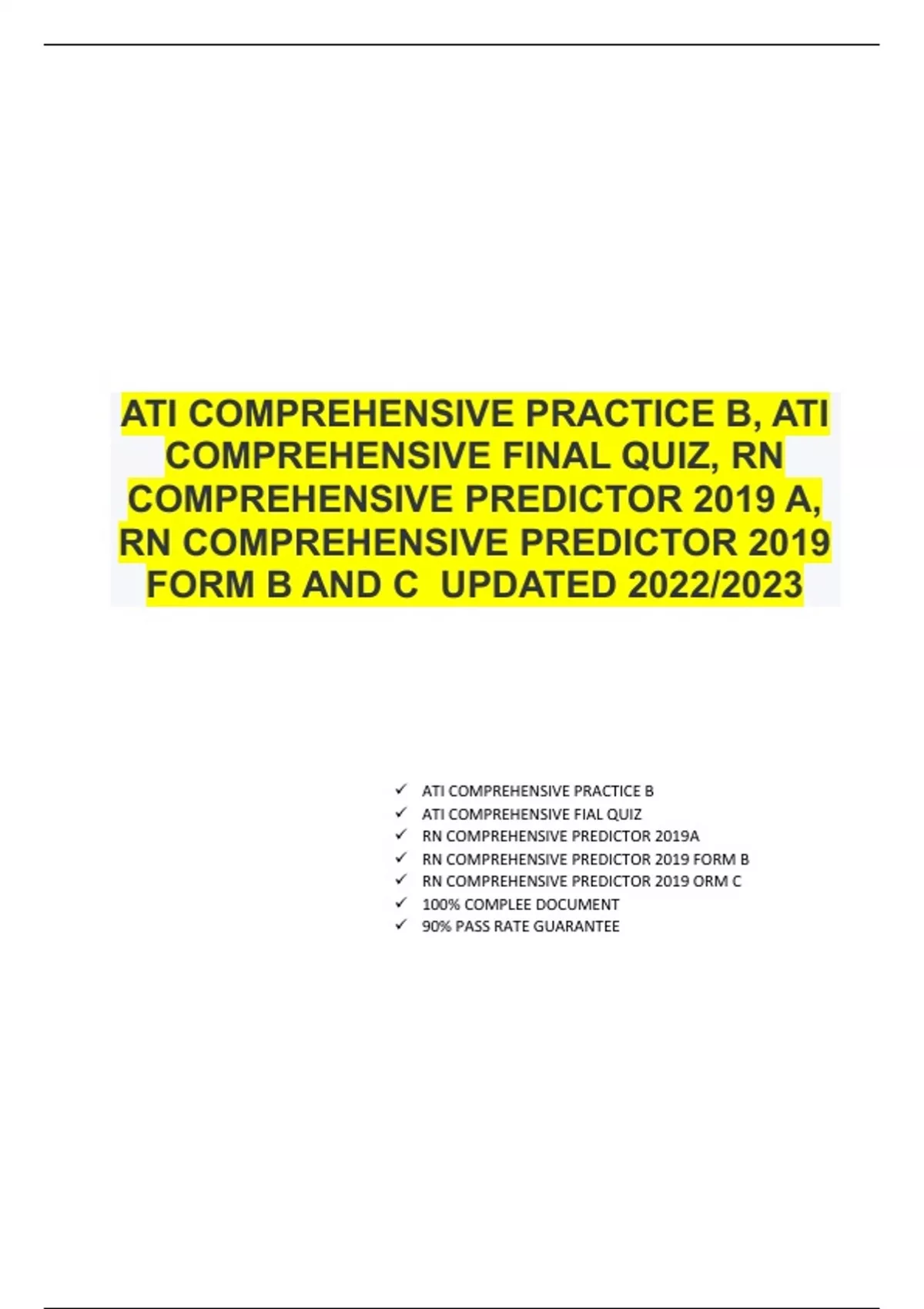 ATI COMPREHENSIVE PRACTICE B, ATI COMPREHENSIVE FINAL QUIZ, RN COMPREHENSIVE PREDICTOR 2019 A, RN COMPREHENSIVE PREDICTOR 2019 FORM B AND C UPDATED 2022/2023

✓ ATI COMPREHENSIVE PRACTICE B
✓ ATI COMPREHENSIVE FIAL QUIZ
✓ RN COMPREHENSIVE PREDICTOR 2019A
✓ RN COMPREHENSIVE PREDICTOR 2019 FORM B
✓ RN COMPREHENSIVE PREDICTOR 2019 ORM C
✓ 100% COMPLEE DOCUMENT
✓ 90% PASS RATE GUARANTEE